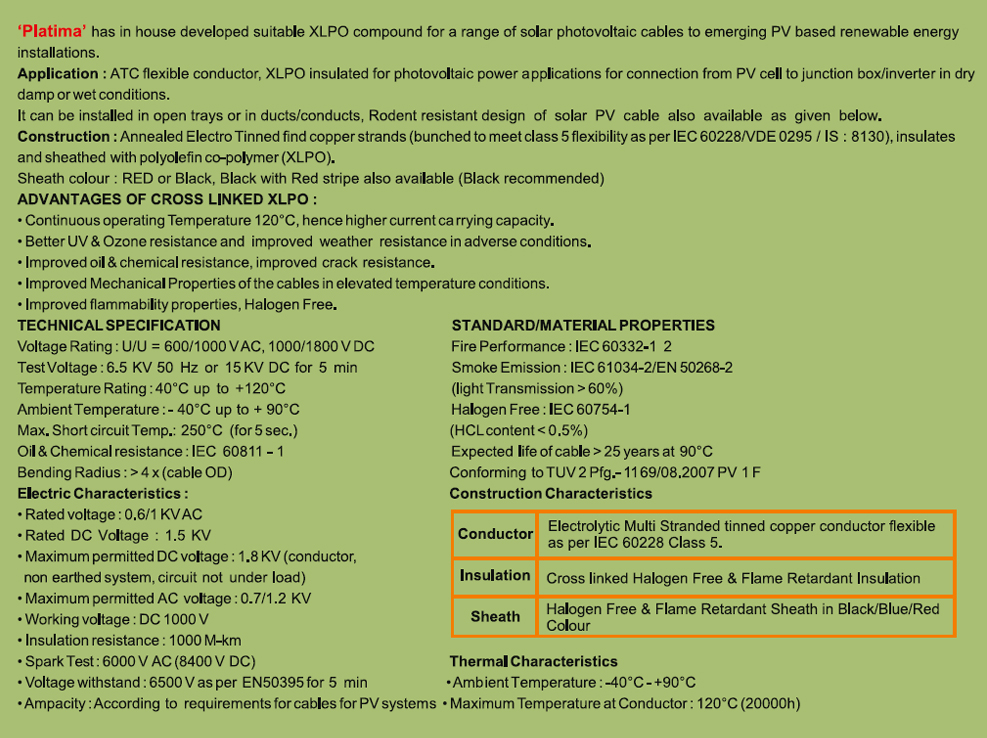 'Platima' has in house developed suitable XLPO compound for a range of solar photovoltaic cables to emerging PV based renewable energy installations.
Application : ATC flexible conductor, XLPO insulated for photovoltaic power applications for connection from PV cell to junction box/inverter in dry damp or wet conditions.
It can be installed in open trays or in ducts/conducts, Rodent resistant design of solar PV cable also available as given below.
Construction : Annealed Electro Tinned find copper strands (bunched to meet class 5 flexibility as per IEC 60228/VDE 0295 / IS : 8130), insulates and sheathed with polyolefin co-polymer (XLPO).
Sheath colour : RED or Black, Black with Red stripe also available (Black recommended)
ADVANTAGES OF CROSS LINKED XLPO :
• Continuous operating Temperature 120°C, hence higher current carrying capacity.
• Better UV & Ozone resistance and improved weather resistance in adverse conditions.
• Improved oil & chemical resistance, improved crack resistance.
• Improved Mechanical Properties of the cables in elevated temperature conditions.
• Improved flammability properties, Halogen Free.

TECHNICAL SPECIFICATION
Voltage Rating : U/U = 600/1000 V AC, 1000/1800 V DC
Test Voltage : 6.5 KV 50 Hz or 15 KV DC for 5 min
Temperature Rating : 40°C up to +120°C
Ambient Temperature : - 40°C up to + 90°C
Max. Short circuit Temp.: 250°C (for 5 sec.)
Oil & Chemical resistance : IEC 60811 - 1
Bending Radius : > 4 x (cable OD)
Electric Characteristics :
• Rated voltage : 0.6/1 KV AC
• Rated DC Voltage : 1.5 KV
• Maximum permitted DC voltage : 1.8 KV (conductor, non earthed system, circuit not under load)
• Maximum permitted AC voltage : 0.7/1.2 KV
• Working voltage : DC 1000 V
• Insulation resistance : 1000 M-km
• Spark Test : 6000 V AC (8400 V DC)
• Voltage withstand : 6500 V as per EN50395 for 5 min
• Ampacity : According to requirements for cables for PV systems

STANDARD/MATERIAL PROPERTIES
Fire Performance : IEC 60332-1 2
Smoke Emission : IEC 61034-2/EN 50268-2
(light Transmission > 60%)
Halogen Free : IEC 60754-1
(HCL content < 0.5%)
Expected life of cable > 25 years at 90°C
Conforming to TUV 2 Pfg.- 1169/08.2007 PV 1 F
Construction Characteristics

| Conductor | Electrolytic Multi Stranded tinned copper conductor flexible as per IEC 60228 Class 5. |
|---|---|
| Insulation | Cross linked Halogen Free & Flame Retardant Insulation |
| Sheath | Halogen Free & Flame Retardant Sheath in Black/Blue/Red Colour |

Thermal Characteristics
• Ambient Temperature : -40°C - +90°C
• Maximum Temperature at Conductor : 120°C (20000h)